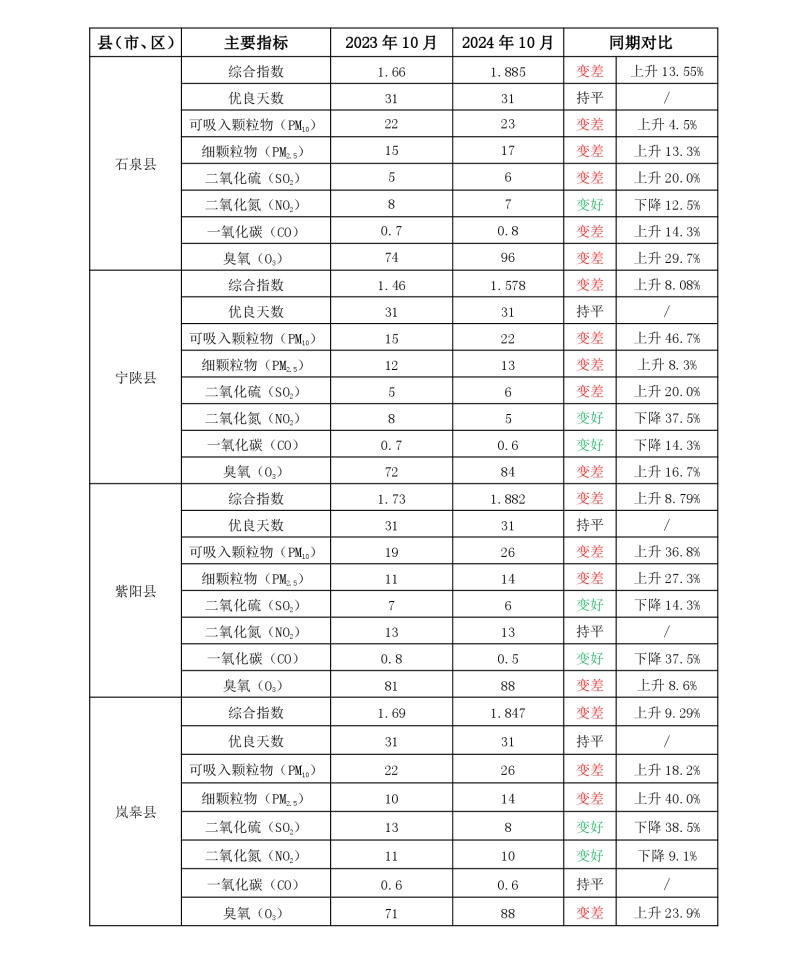 | 县(市、区) | 主要指标 | 2023年10月 | 2024年10月 | 同期对比 | |
|---|---|---|---|---|---|
| 石泉县 | 综合指数 | 1.66 | 1.885 | 变差 | 上升13.55% |
| | 优良天数 | 31 | 31 | 持平 | / |
| | 可吸入颗粒物($PM_{10}$) | 22 | 23 | 变差 | 上升4.5% |
| | 细颗粒物($PM_{2.5}$) | 15 | 17 | 变差 | 上升13.3% |
| | 二氧化硫($SO_2$) | 5 | 6 | 变差 | 上升20.0% |
| | 二氧化氮($NO_2$) | 8 | 7 | 变好 | 下降12.5% |
| | 一氧化碳(CO) | 0.7 | 0.8 | 变差 | 上升14.3% |
| | 臭氧($O_3$) | 74 | 96 | 变差 | 上升29.7% |
| 宁陕县 | 综合指数 | 1.46 | 1.578 | 变差 | 上升8.08% |
| | 优良天数 | 31 | 31 | 持平 | / |
| | 可吸入颗粒物($PM_{10}$) | 15 | 22 | 变差 | 上升46.7% |
| | 细颗粒物($PM_{2.5}$) | 12 | 13 | 变差 | 上升8.3% |
| | 二氧化硫($SO_2$) | 5 | 6 | 变差 | 上升20.0% |
| | 二氧化氮($NO_2$) | 8 | 5 | 变好 | 下降37.5% |
| | 一氧化碳(CO) | 0.7 | 0.6 | 变好 | 下降14.3% |
| | 臭氧($O_3$) | 72 | 84 | 变差 | 上升16.7% |
| 紫阳县 | 综合指数 | 1.73 | 1.882 | 变差 | 上升8.79% |
| | 优良天数 | 31 | 31 | 持平 | / |
| | 可吸入颗粒物($PM_{10}$) | 19 | 26 | 变差 | 上升36.8% |
| | 细颗粒物($PM_{2.5}$) | 11 | 14 | 变差 | 上升27.3% |
| | 二氧化硫($SO_2$) | 7 | 6 | 变好 | 下降14.3% |
| | 二氧化氮($NO_2$) | 13 | 13 | 持平 | / |
| | 一氧化碳(CO) | 0.8 | 0.5 | 变好 | 下降37.5% |
| | 臭氧($O_3$) | 81 | 88 | 变差 | 上升8.6% |
| 岚皋县 | 综合指数 | 1.69 | 1.847 | 变差 | 上升9.29% |
| | 优良天数 | 31 | 31 | 持平 | / |
| | 可吸入颗粒物($PM_{10}$) | 22 | 26 | 变差 | 上升18.2% |
| | 细颗粒物($PM_{2.5}$) | 10 | 14 | 变差 | 上升40.0% |
| | 二氧化硫($SO_2$) | 13 | 8 | 变好 | 下降38.5% |
| | 二氧化氮($NO_2$) | 11 | 10 | 变好 | 下降9.1% |
| | 一氧化碳(CO) | 0.6 | 0.6 | 持平 | / |
| | 臭氧($O_3$) | 71 | 88 | 变差 | 上升23.9% |